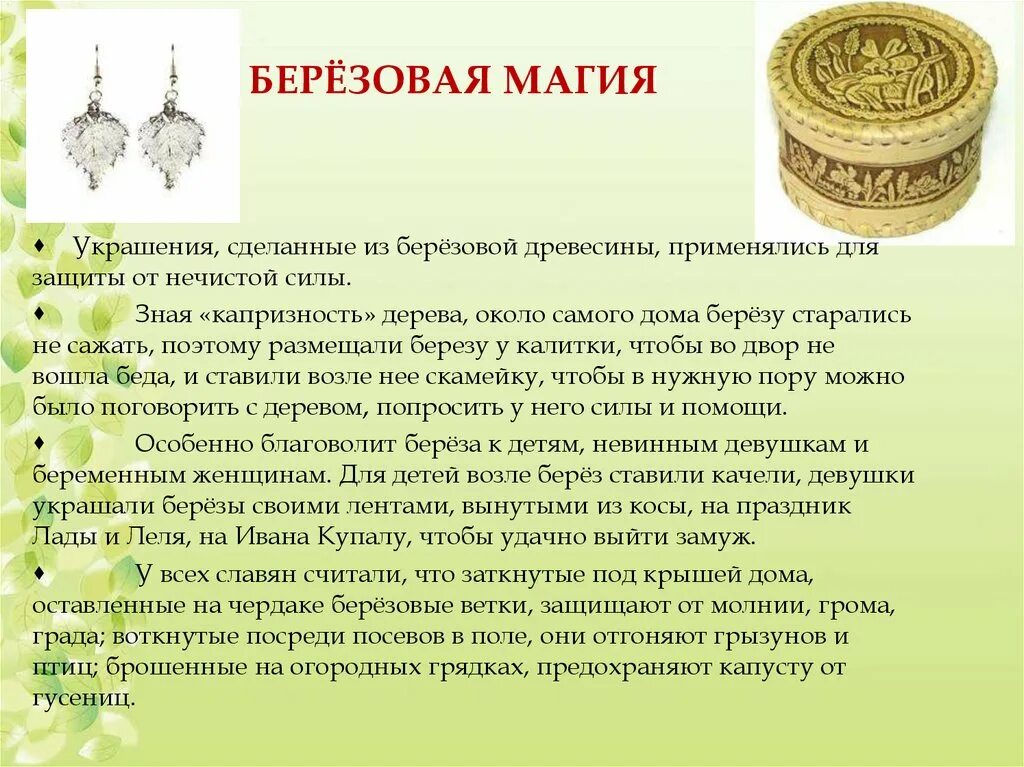 БЕРЁЗОВАЯ МАГИЯ

♦ Украшения, сделанные из берёзовой древесины, применялись для защиты от нечистой силы.

♦ Зная «капризность» дерева, около самого дома берёзу старались не сажать, поэтому размещали березу у калитки, чтобы во двор не вошла беда, и ставили возле нее скамейку, чтобы в нужную пору можно было поговорить с деревом, попросить у него силы и помощи.

♦ Особенно благоволит берёза к детям, невинным девушкам и беременным женщинам. Для детей возле берёз ставили качели, девушки украшали берёзы своими лентами, вынутыми из косы, на праздник Лады и Леля, на Ивана Купалу, чтобы удачно выйти замуж.

♦ У всех славян считали, что заткнутые под крышей дома, оставленные на чердаке берёзовые ветки, защищают от молнии, грома, града; воткнутые посреди посевов в поле, они отгоняют грызунов и птиц; брошенные на огородных грядках, предохраняют капусту от гусениц.